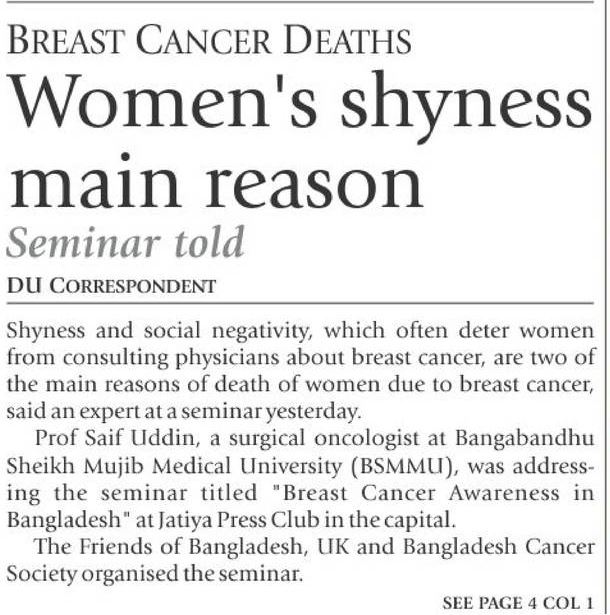 BREAST CANCER DEATHS

Women's shyness main reason

Seminar told

DU CORRESPONDENT

Shyness and social negativity, which often deter women from consulting physicians about breast cancer, are two of the main reasons of death of women due to breast cancer, said an expert at a seminar yesterday.

Prof Saif Uddin, a surgical oncologist at Bangabandhu Sheikh Mujib Medical University (BSMMU), was addressing the seminar titled "Breast Cancer Awareness in Bangladesh" at Jatiya Press Club in the capital.

The Friends of Bangladesh, UK and Bangladesh Cancer Society organised the seminar.

SEE PAGE 4 COL 1